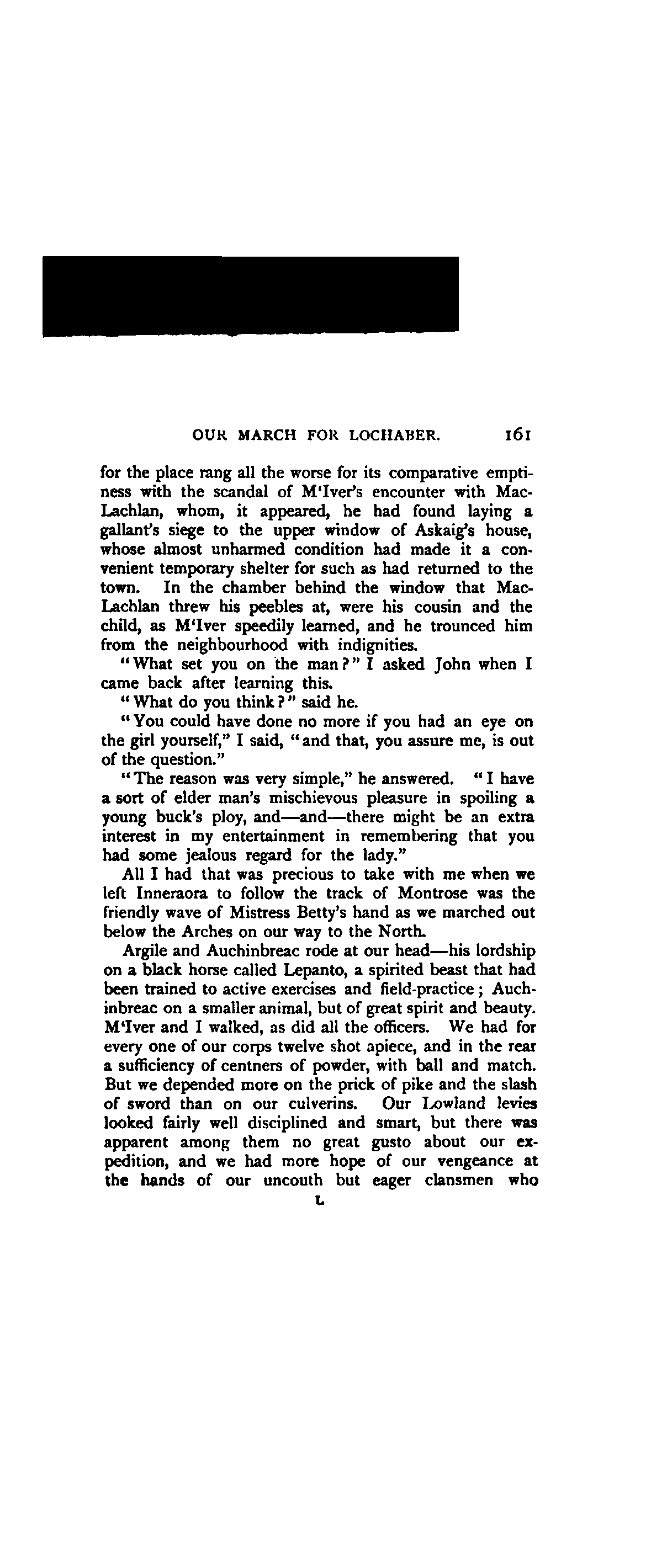 OUR MARCH FOR LOCHABER. 161

for the place rang all the worse for its comparative emptiness with the scandal of M'Iver's encounter with MacLachlan, whom, it appeared, he had found laying a gallant's siege to the upper window of Askaig's house, whose almost unharmed condition had made it a convenient temporary shelter for such as had returned to the town. In the chamber behind the window that MacLachlan threw his peebles at, were his cousin and the child, as M'Iver speedily learned, and he trounced him from the neighbourhood with indignities.

"What set you on the man?" I asked John when I came back after learning this.

"What do you think?" said he.

"You could have done no more if you had an eye on the girl yourself," I said, "and that, you assure me, is out of the question."

"The reason was very simple," he answered. "I have a sort of elder man's mischievous pleasure in spoiling a young buck's ploy, and—and—there might be an extra interest in my entertainment in remembering that you had some jealous regard for the lady."

All I had that was precious to take with me when we left Inneraora to follow the track of Montrose was the friendly wave of Mistress Betty's hand as we marched out below the Arches on our way to the North.

Argile and Auchinbreac rode at our head—his lordship on a black horse called Lepanto, a spirited beast that had been trained to active exercises and field-practice; Auchinbreac on a smaller animal, but of great spirit and beauty. M'Iver and I walked, as did all the officers. We had for every one of our corps twelve shot apiece, and in the rear a sufficiency of centners of powder, with ball and match. But we depended more on the prick of pike and the slash of sword than on our culverins. Our Lowland levies looked fairly well disciplined and smart, but there was apparent among them no great gusto about our expedition, and we had more hope of our vengeance at the hands of our uncouth but eager clansmen who

L